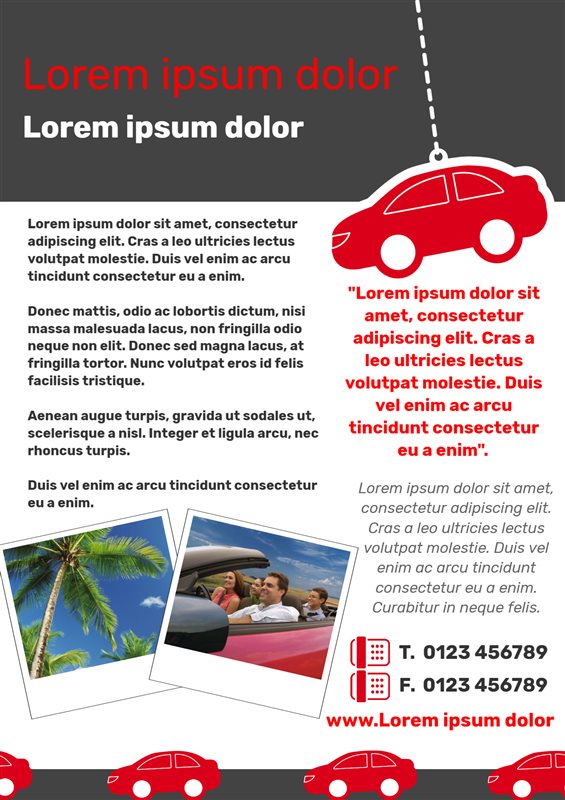 Lorem ipsum dolor

Lorem ipsum dolor

Lorem ipsum dolor sit amet, consectetur adipiscing elit. Cras a leo ultricies lectus volutpat molestie. Duis vel enim ac arcu tincidunt consectetur eu a enim.

Donec mattis, odio ac lobortis dictum, nisi massa malesuada lacus, non fringilla odio neque non elit. Donec sed magna lacus, at fringilla tortor. Nunc volutpat eros id felis facilisis tristique.

Aenean augue turpis, gravida ut sodales ut, scelerisque a nisl. Integer et ligula arcu, nec rhoncus turpis.

Duis vel enim ac arcu tincidunt consectetur eu a enim.

"Lorem ipsum dolor sit amet, consectetur adipiscing elit. Cras a leo ultricies lectus volutpat molestie. Duis vel enim ac arcu tincidunt consectetur eu a enim".

Lorem ipsum dolor sit amet, consectetur adipiscing elit. Cras a leo ultricies lectus volutpat molestie. Duis vel enim ac arcu tincidunt consectetur eu a enim. Curabitur in neque felis.

T. 0123 456789

F. 0123 456789

www.Lorem ipsum dolor